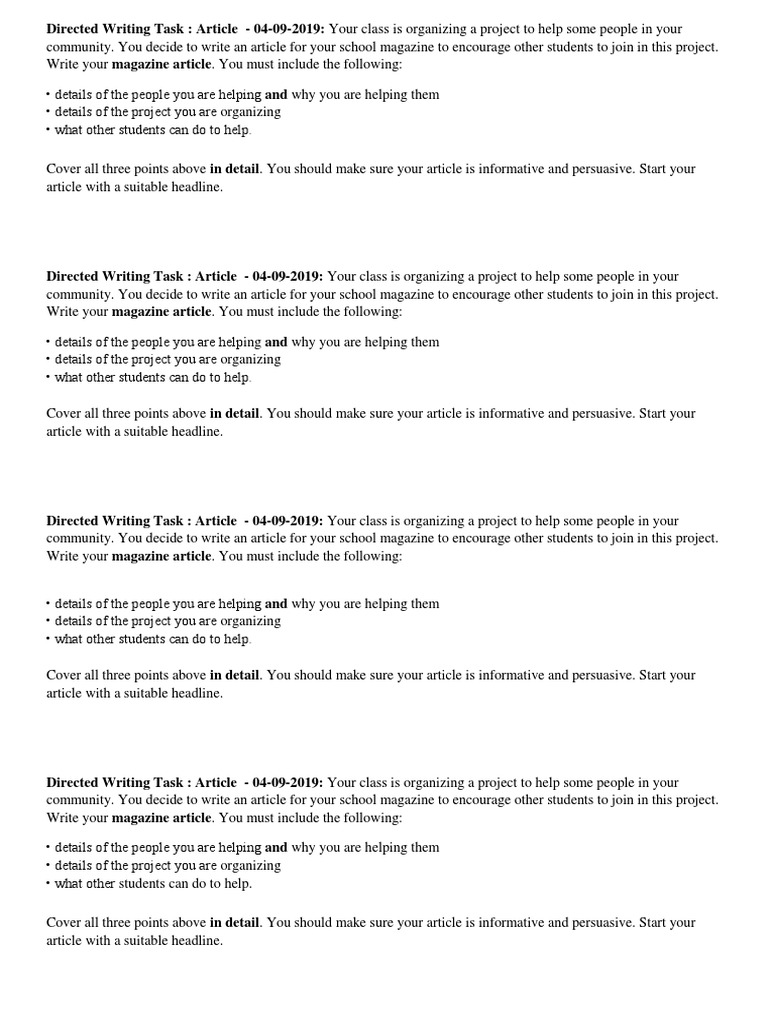 Directed Writing Task : Article - 04-09-2019: Your class is organizing a project to help some people in your community. You decide to write an article for your school magazine to encourage other students to join in this project. Write your magazine article. You must include the following:

• details of the people you are helping and why you are helping them
• details of the project you are organizing
• what other students can do to help.

Cover all three points above in detail. You should make sure your article is informative and persuasive. Start your article with a suitable headline.

Directed Writing Task : Article - 04-09-2019: Your class is organizing a project to help some people in your community. You decide to write an article for your school magazine to encourage other students to join in this project. Write your magazine article. You must include the following:

• details of the people you are helping and why you are helping them
• details of the project you are organizing
• what other students can do to help.

Cover all three points above in detail. You should make sure your article is informative and persuasive. Start your article with a suitable headline.

Directed Writing Task : Article - 04-09-2019: Your class is organizing a project to help some people in your community. You decide to write an article for your school magazine to encourage other students to join in this project. Write your magazine article. You must include the following:

• details of the people you are helping and why you are helping them
• details of the project you are organizing
• what other students can do to help.

Cover all three points above in detail. You should make sure your article is informative and persuasive. Start your article with a suitable headline.

Directed Writing Task : Article - 04-09-2019: Your class is organizing a project to help some people in your community. You decide to write an article for your school magazine to encourage other students to join in this project. Write your magazine article. You must include the following:

• details of the people you are helping and why you are helping them
• details of the project you are organizing
• what other students can do to help.

Cover all three points above in detail. You should make sure your article is informative and persuasive. Start your article with a suitable headline.